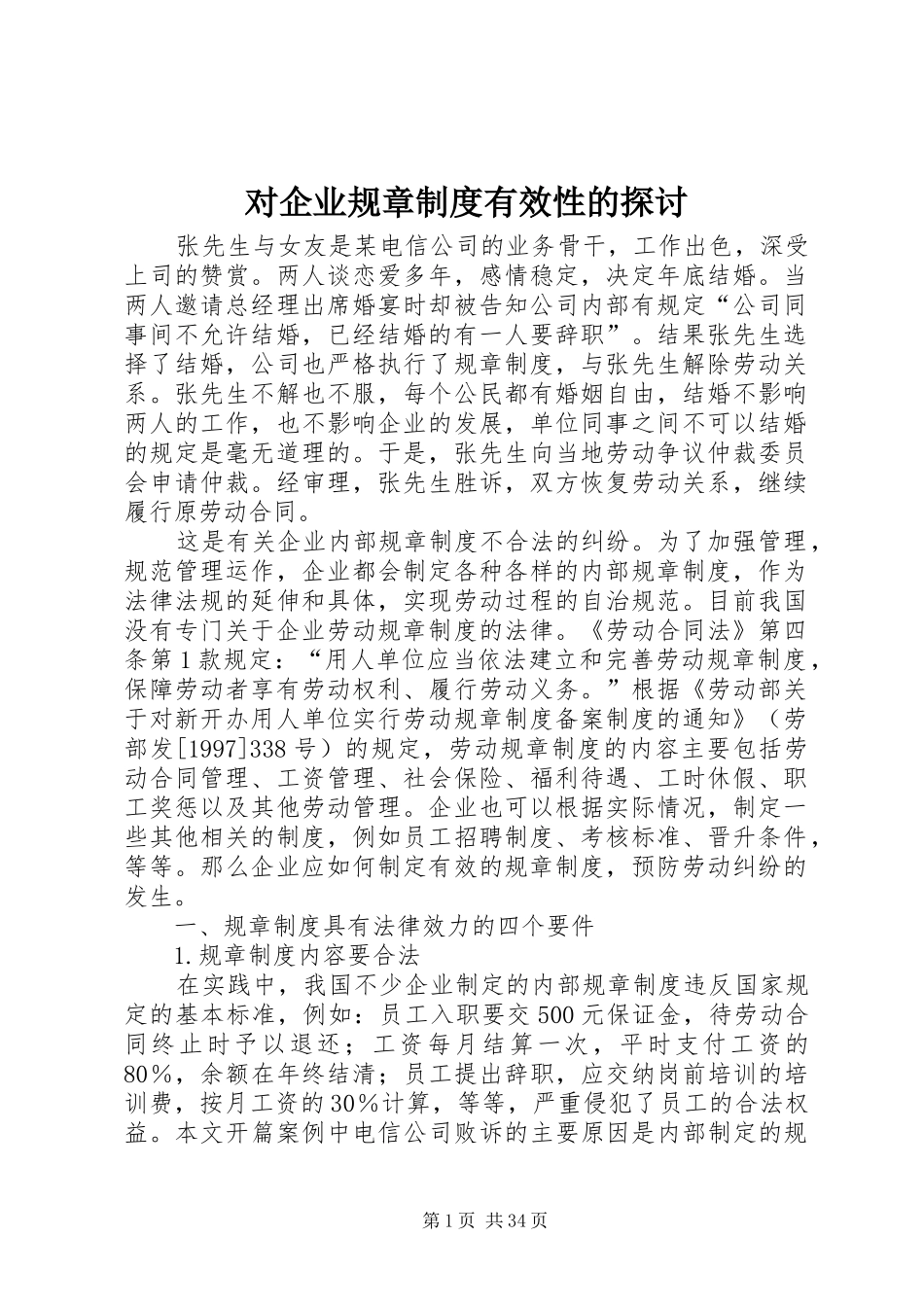 对企业规章制度有效性的探讨

张先生与女友是某电信公司的业务骨干，工作出色，深受上司的赞赏。两人谈恋爱多年，感情稳定，决定年底结婚。当两人邀请总经理出席婚宴时却被告知公司内部有规定“公司同事间不允许结婚，已经结婚的有一人要辞职”。结果张先生选择了结婚，公司也严格执行了规章制度，与张先生解除劳动关系。张先生不解也不服，每个公民都有婚姻自由，结婚不影响两人的工作，也不影响企业的发展，单位同事之间不可以结婚的规定是毫无道理的。于是，张先生向当地劳动争议仲裁委员会申请仲裁。经审理，张先生胜诉，双方恢复劳动关系，继续履行原劳动合同。

这是有关企业内部规章制度不合法的纠纷。为了加强管理，规范管理运作，企业都会制定各种各样的内部规章制度，作为法律法规的延伸和具体，实现劳动过程的自治规范。目前我国没有专门关于企业劳动规章制度的法律。《劳动合同法》第四条第1款规定：“用人单位应当依法建立和完善劳动规章制度，保障劳动者享有劳动权利、履行劳动义务。”根据《劳动部关于对新开办用人单位实行劳动规章制度备案制度的通知》（劳部发[1997]338号）的规定，劳动规章制度的内容主要包括劳动合同管理、工资管理、社会保险、福利待遇、工时休假、职工奖惩以及其他劳动管理。企业也可以根据实际情况，制定一些其他相关的制度，例如员工招聘制度、考核标准、晋升条件，等等。那么企业应如何制定有效的规章制度，预防劳动纠纷的发生。

一、规章制度具有法律效力的四个要件

1.规章制度内容要合法

在实践中，我国不少企业制定的内部规章制度违反国家规定的基本标准，例如：员工入职要交500元保证金，待劳动合同终止时予以退还；工资每月结算一次，平时支付工资的80%，余额在年终结清；员工提出辞职，应交纳岗前培训的培训费，按月工资的30%计算，等等，严重侵犯了员工的合法权益。本文开篇案例中电信公司败诉的主要原因是内部制定的规

第1页 共34页